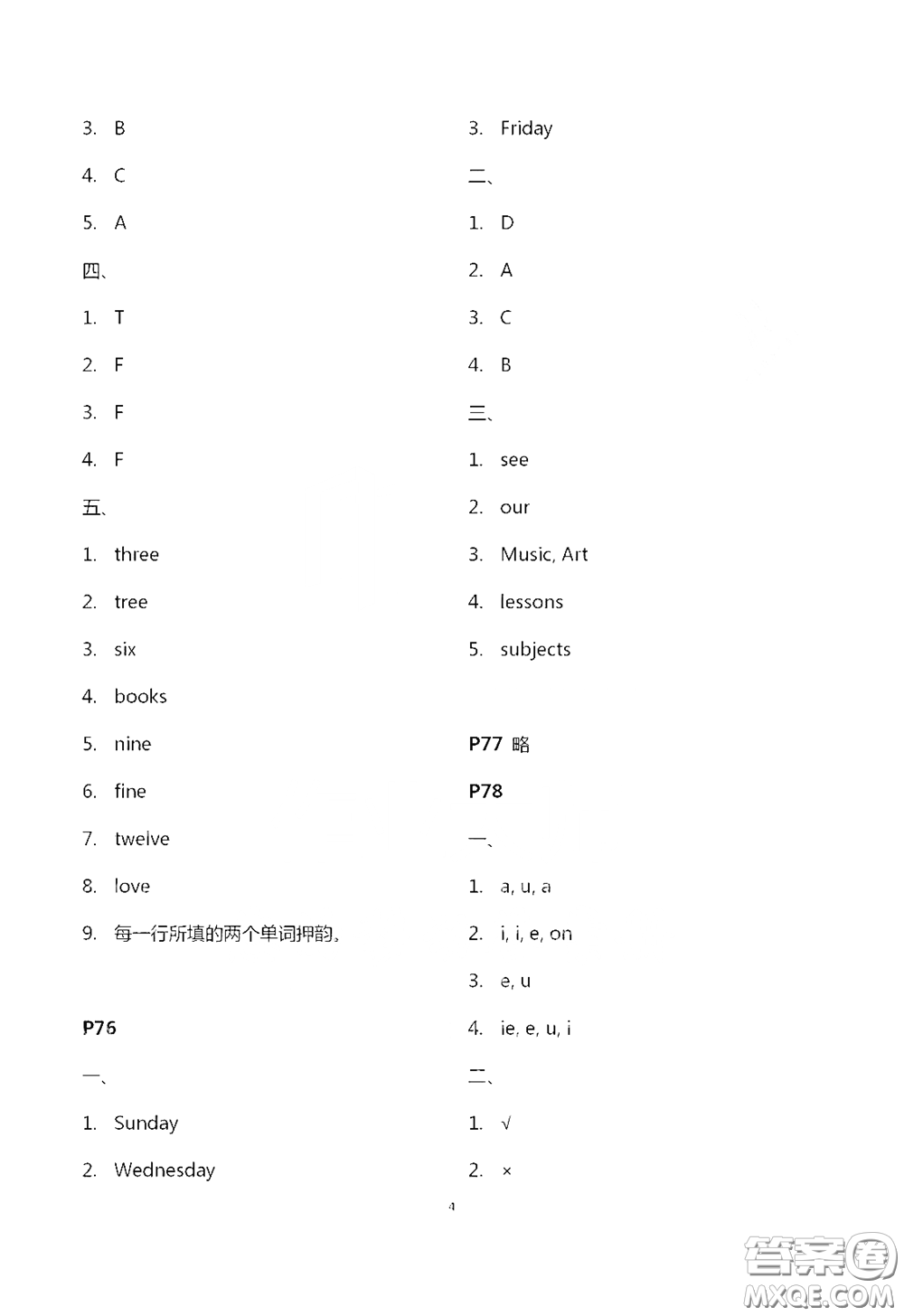 3. B

4. C

5. A

四、

1. T

2. F

3. F

4. F

五、

1. three

2. tree

3. six

4. books

5. nine

6. fine

7. twelve

8. love

9. 每一行所填的两个单词押韵。

P76

一、

1. Sunday

2. Wednesday

3. Friday

二、

1. D

2. A

3. C

4. B

三、

1. see

2. our

3. Music, Art

4. lessons

5. subjects

P77 略

P78

一、

1. a, u, a

2. i, i, e, on

3. e, u

4. ie, e, u, i

二、

1. √

2. ×

4

答案圈 MXQE.COM